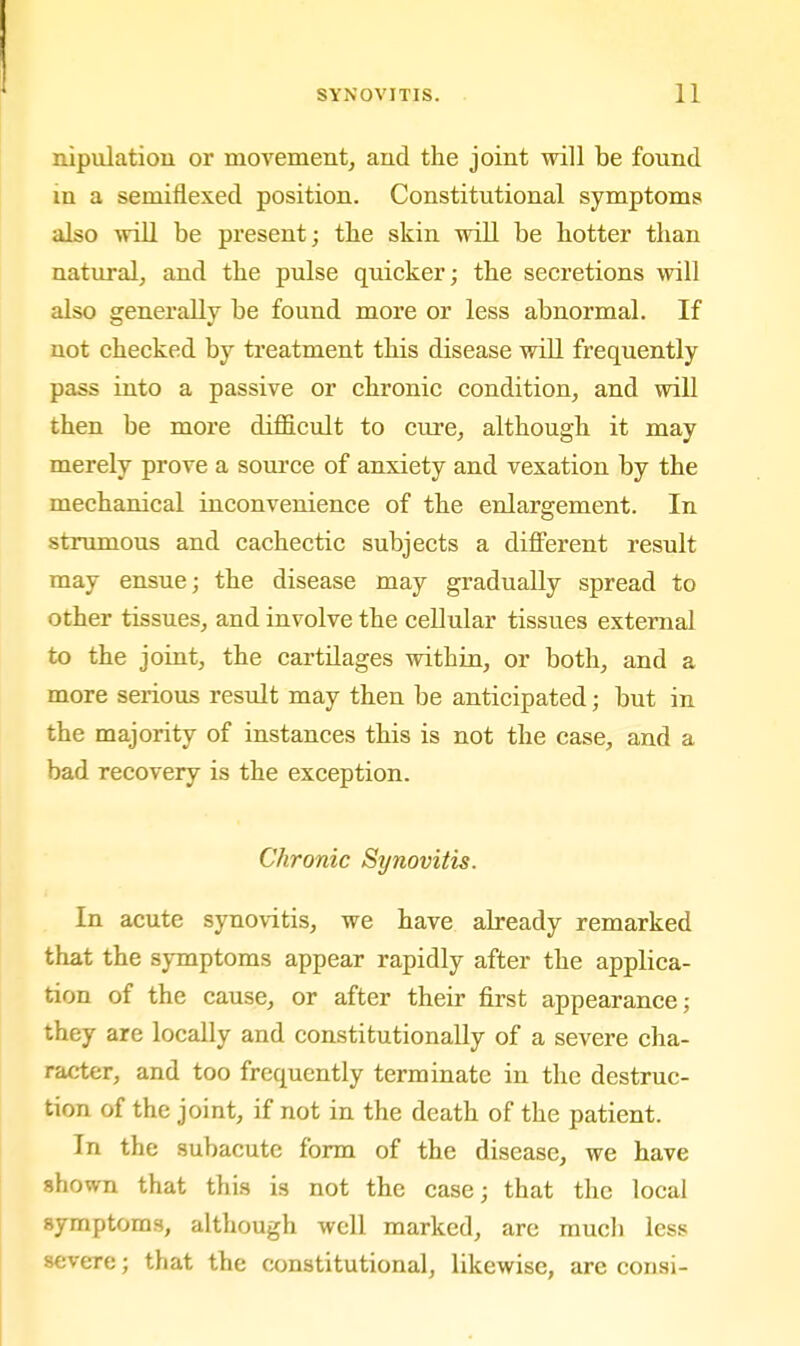 SYNOVITIS. 11

nipulation or movement, and the joint will be found in a semiflexed position. Constitutional symptoms also will be present; the skin will be hotter than natural, and the pulse quicker; the secretions will also generally be found more or less abnormal. If not checked by treatment this disease will frequently pass into a passive or chronic condition, and will then be more difficult to cure, although it may merely prove a source of anxiety and vexation by the mechanical inconvenience of the enlargement. In strumous and cachectic subjects a different result may ensue; the disease may gradually spread to other tissues, and involve the cellular tissues external to the joint, the cartilages within, or both, and a more serious result may then be anticipated; but in the majority of instances this is not the case, and a bad recovery is the exception.

Chronic Synovitis.

In acute synovitis, we have already remarked that the symptoms appear rapidly after the application of the cause, or after their first appearance; they are locally and constitutionally of a severe character, and too frequently terminate in the destruction of the joint, if not in the death of the patient.

In the subacute form of the disease, we have shown that this is not the case; that the local symptoms, although well marked, are much less severe; that the constitutional, likewise, are consi-